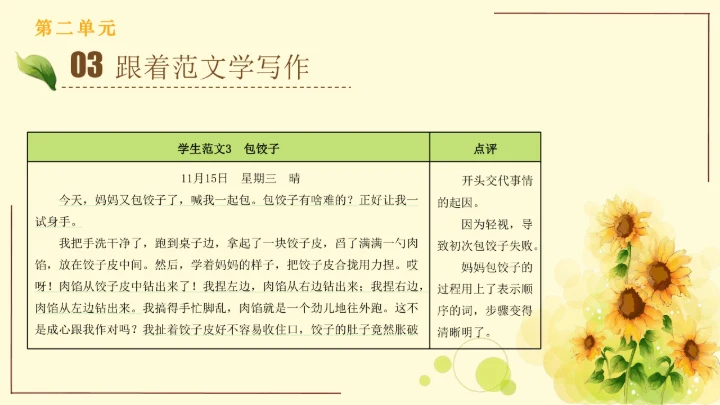 第二单元

03 跟着范文学写作

| 学生范文3　包饺子 | 点评 |
|---|---|
| 11月15日　星期三　晴<br>今天，妈妈又包饺子了，喊我一起包。包饺子有啥难的？正好让我一试身手。<br>我把手洗干净了，跑到桌子边，拿起了一块饺子皮，舀了满满一勺肉馅，放在饺子皮中间。然后，学着妈妈的样子，把饺子皮合拢用力捏。哎呀！肉馅从饺子皮中钻出来了！我捏左边，肉馅从右边钻出来；我捏右边，肉馅从左边钻出来。我搞得手忙脚乱，肉馅就是一个劲儿地往外跑。这不是成心跟我作对吗？我扯着饺子皮好不容易收住口，饺子的肚子竟然胀破 | 开头交代事情的起因。<br>因为轻视，导致初次包饺子失败。<br>妈妈包饺子的过程用上了表示顺序的词，步骤变得清晰明了。 |